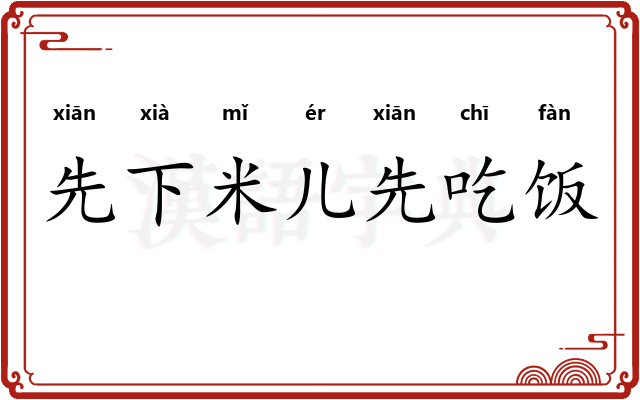 xiān xià mǐ ér xiān chī fàn

先下米儿先吃饭

漢語字典